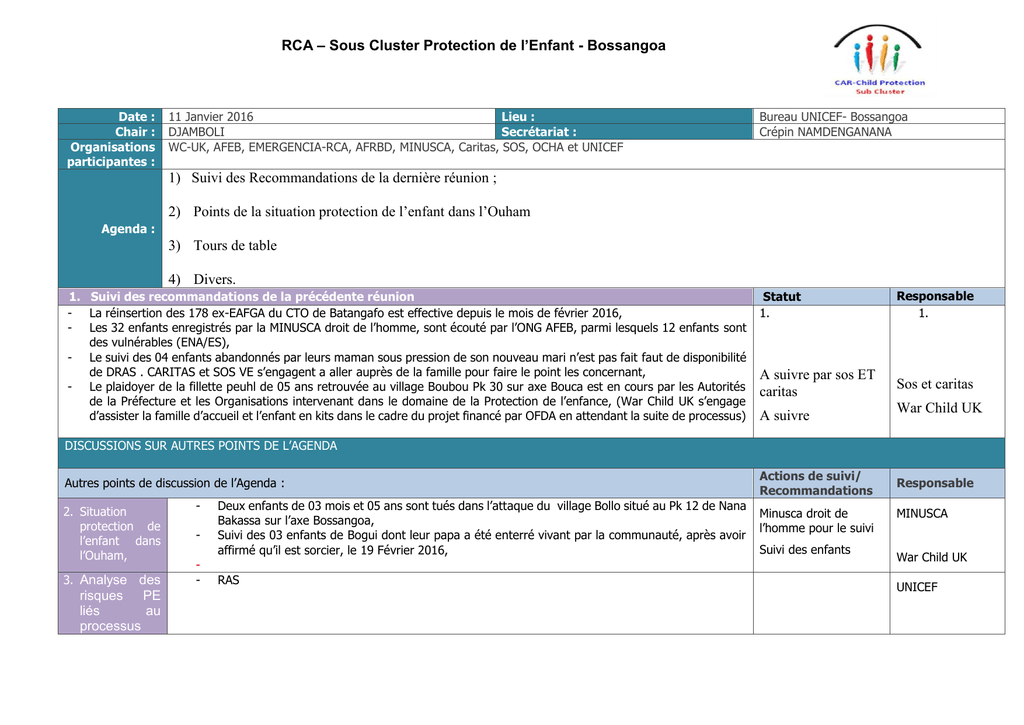 RCA – Sous Cluster Protection de l'Enfant - Bossangoa

CAR-Child Protection Sub Cluster

| Date : | 11 Janvier 2016 | Lieu : | Bureau UNICEF- Bossangoa |
|---|---|---|---|
| Chair : | DJAMBOLI | Secrétariat : | Crépin NAMDENGANANA |
| Organisations participantes : | WC-UK, AFEB, EMERGENCIA-RCA, AFRBD, MINUSCA, Caritas, SOS, OCHA et UNICEF | | |
| Agenda : | 1) Suivi des Recommandations de la dernière réunion ; 2) Points de la situation protection de l'enfant dans l'Ouham 3) Tours de table 4) Divers. | | |

| 1. Suivi des recommandations de la précédente réunion | Statut | Responsable |
|---|---|---|
| - La réinsertion des 178 ex-EAFGA du CTO de Batangafo est effective depuis le mois de février 2016, - Les 32 enfants enregistrés par la MINUSCA droit de l'homme, sont écouté par l'ONG AFEB, parmi lesquels 12 enfants sont des vulnérables (ENA/ES), - Le suivi des 04 enfants abandonnés par leurs maman sous pression de son nouveau mari n'est pas fait faut de disponibilité de DRAS . CARITAS et SOS VE s'engagent a aller auprès de la famille pour faire le point les concernant, - Le plaidoyer de la fillette peuhl de 05 ans retrouvée au village Boubou Pk 30 sur axe Bouca est en cours par les Autorités de la Préfecture et les Organisations intervenant dans le domaine de la Protection de l'enfance, (War Child UK s'engage d'assister la famille d'accueil et l'enfant en kits dans le cadre du projet financé par OFDA en attendant la suite de processus) | 1. A suivre par sos ET caritas A suivre | 1. Sos et caritas War Child UK |

DISCUSSIONS SUR AUTRES POINTS DE L'AGENDA

| Autres points de discussion de l'Agenda : | | Actions de suivi/ Recommandations | Responsable |
|---|---|---|---|
| 2. Situation protection de l'enfant dans l'Ouham, | - Deux enfants de 03 mois et 05 ans sont tués dans l'attaque du village Bollo situé au Pk 12 de Nana Bakassa sur l'axe Bossangoa, - Suivi des 03 enfants de Bogui dont leur papa a été enterré vivant par la communauté, après avoir affirmé qu'il est sorcier, le 19 Février 2016, - | Minusca droit de l'homme pour le suivi Suivi des enfants | MINUSCA War Child UK |
| 3. Analyse des risques PE liés au processus | - RAS | | UNICEF |